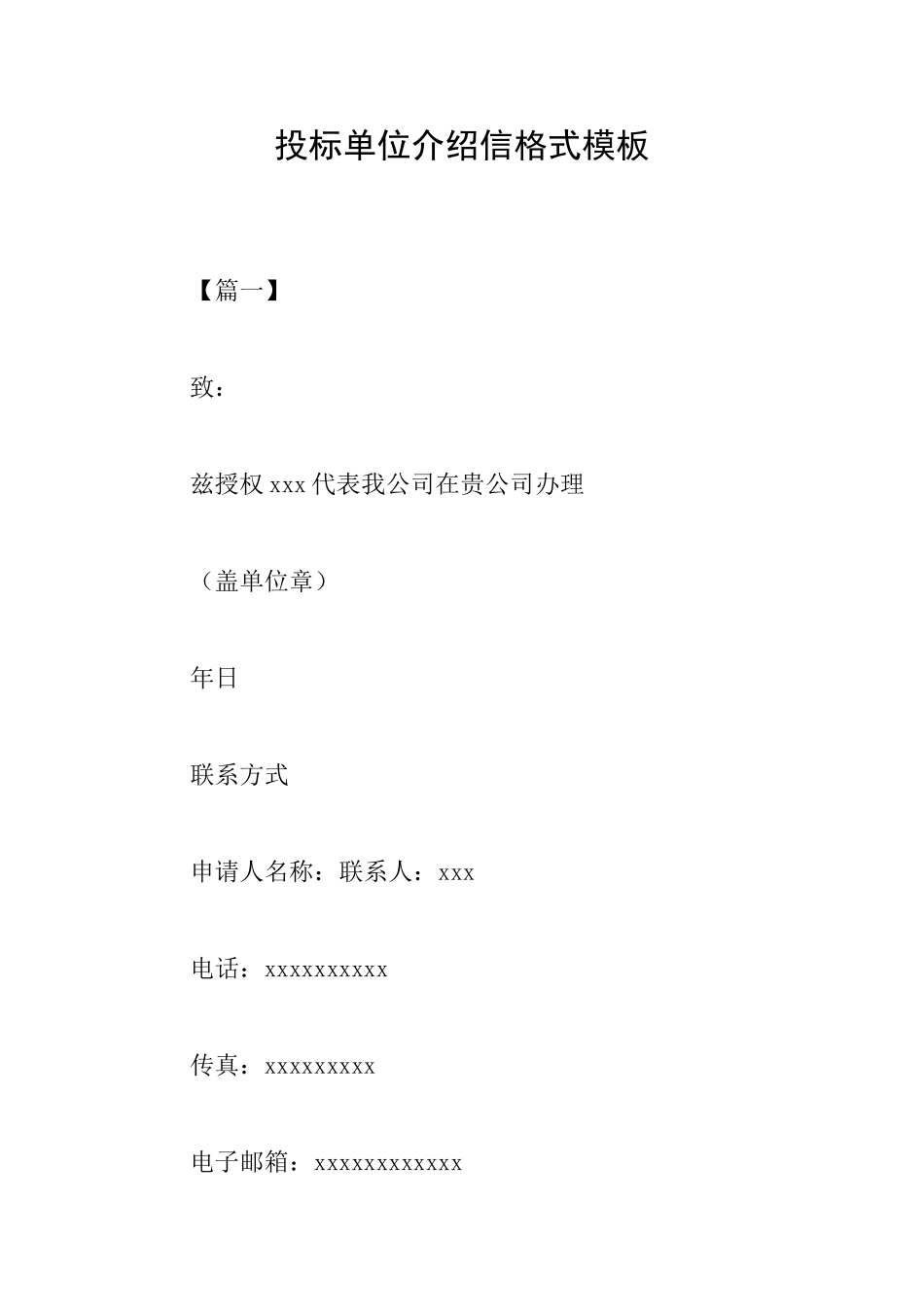 投标单位介绍信格式模板

【篇一】

致：

兹授权xxx代表我公司在贵公司办理

（盖单位章）

年日

联系方式

申请人名称：联系人：xxx

电话：xxxxxxxxxx

传真：xxxxxxxxx

电子邮箱：xxxxxxxxxxxx